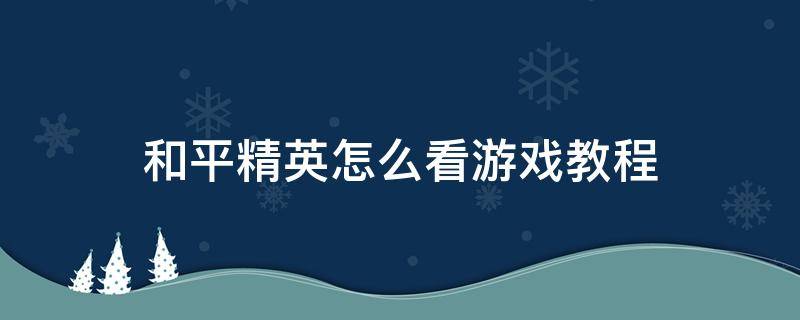 和平精英怎么看游戏教程